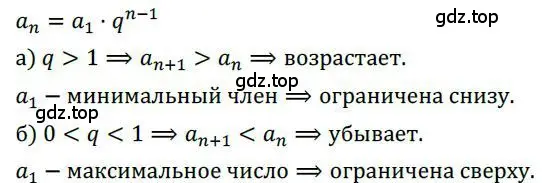 $a_n = a_1 \cdot q^{n-1}$

gdz.top

а) $q > 1 \Rightarrow a_{n+1} > a_n \Rightarrow$ возрастает.

gdz.top

$a_1$ – минимальный член $\Rightarrow$ ограничена снизу.

gdz.top

б) $0 < q < 1 \Rightarrow a_{n+1} < a_n \Rightarrow$ убывает.

$a_1$ – максимальное число $\Rightarrow$ ограничена сверху.